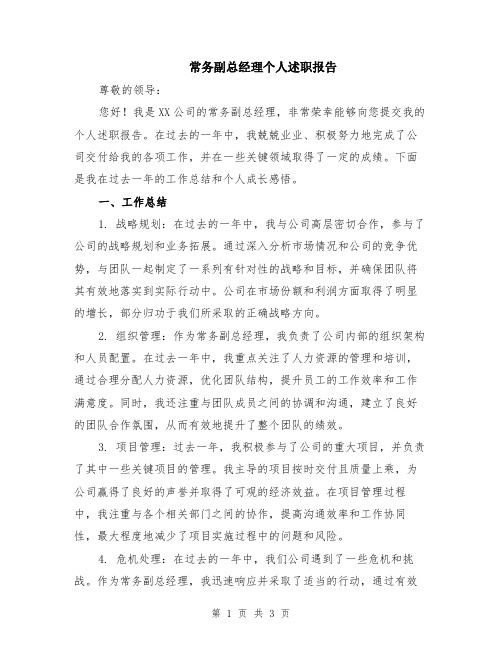 常务副总经理个人述职报告

尊敬的领导：

您好！我是XX公司的常务副总经理，非常荣幸能够向您提交我的个人述职报告。在过去的一年中，我兢兢业业、积极努力地完成了公司交付给我的各项工作，并在一些关键领域取得了一定的成绩。下面是我在过去一年的工作总结和个人成长感悟。

一、工作总结

1. 战略规划：在过去的一年中，我与公司高层密切合作，参与了公司的战略规划和业务拓展。通过深入分析市场情况和公司的竞争优势，与团队一起制定了一系列有针对性的战略和目标，并确保团队将其有效地落实到实际行动中。公司在市场份额和利润方面取得了明显的增长，部分归功于我们所采取的正确战略方向。

2. 组织管理：作为常务副总经理，我负责了公司内部的组织架构和人员配置。在过去一年中，我重点关注了人力资源的管理和培训，通过合理分配人力资源，优化团队结构，提升员工的工作效率和工作满意度。同时，我还注重与团队成员之间的协调和沟通，建立了良好的团队合作氛围，从而有效地提升了整个团队的绩效。

3. 项目管理：过去一年，我积极参与了公司的重大项目，并负责了其中一些关键项目的管理。我主导的项目按时交付且质量上乘，为公司赢得了良好的声誉并取得了可观的经济效益。在项目管理过程中，我注重与各个相关部门之间的协作，提高沟通效率和工作协同性，最大程度地减少了项目实施过程中的问题和风险。

4. 危机处理：在过去的一年中，我们公司遇到了一些危机和挑战。作为常务副总经理，我迅速响应并采取了适当的行动，通过有效

第 1 页 共 3 页